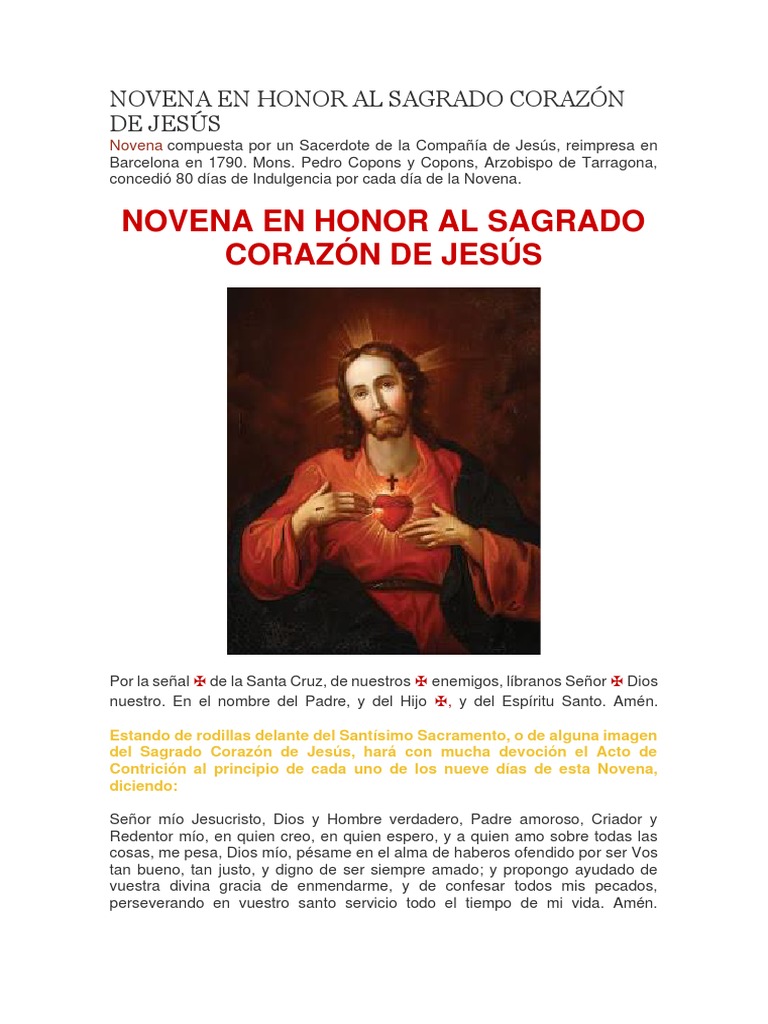 NOVENA EN HONOR AL SAGRADO CORAZÓN DE JESÚS

Novena compuesta por un Sacerdote de la Compañía de Jesús, reimpresa en Barcelona en 1790. Mons. Pedro Copons y Copons, Arzobispo de Tarragona, concedió 80 días de Indulgencia por cada día de la Novena.

NOVENA EN HONOR AL SAGRADO CORAZÓN DE JESÚS

Por la señal ✠ de la Santa Cruz, de nuestros ✠ enemigos, líbranos Señor ✠ Dios nuestro. En el nombre del Padre, y del Hijo ✠, y del Espíritu Santo. Amén.

Estando de rodillas delante del Santísimo Sacramento, o de alguna imagen del Sagrado Corazón de Jesús, hará con mucha devoción el Acto de Contrición al principio de cada uno de los nueve días de esta Novena, diciendo:

Señor mío Jesucristo, Dios y Hombre verdadero, Padre amoroso, Criador y Redentor mío, en quien creo, en quien espero, y a quien amo sobre todas las cosas, me pesa, Dios mío, pésame en el alma de haberos ofendido por ser Vos tan bueno, tan justo, y digno de ser siempre amado; y propongo ayudado de vuestra divina gracia de enmendarme, y de confesar todos mis pecados, perseverando en vuestro santo servicio todo el tiempo de mi vida. Amén.